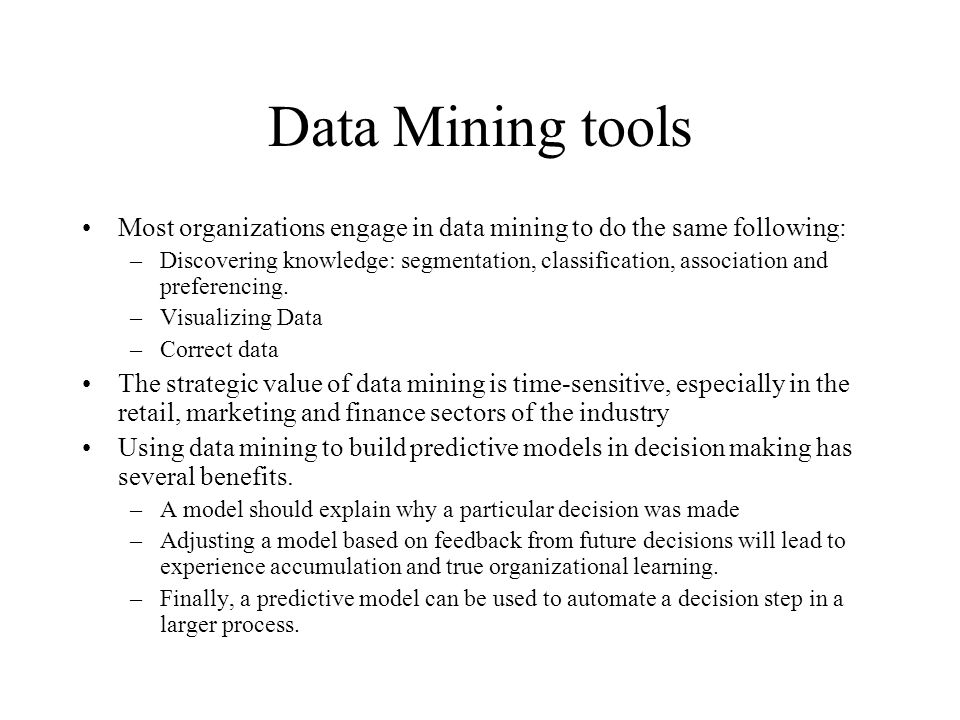 Data Mining tools

• Most organizations engage in data mining to do the same following:
  – Discovering knowledge: segmentation, classification, association and preferencing.
  – Visualizing Data
  – Correct data
• The strategic value of data mining is time-sensitive, especially in the retail, marketing and finance sectors of the industry
• Using data mining to build predictive models in decision making has several benefits.
  – A model should explain why a particular decision was made
  – Adjusting a model based on feedback from future decisions will lead to experience accumulation and true organizational learning.
  – Finally, a predictive model can be used to automate a decision step in a larger process.